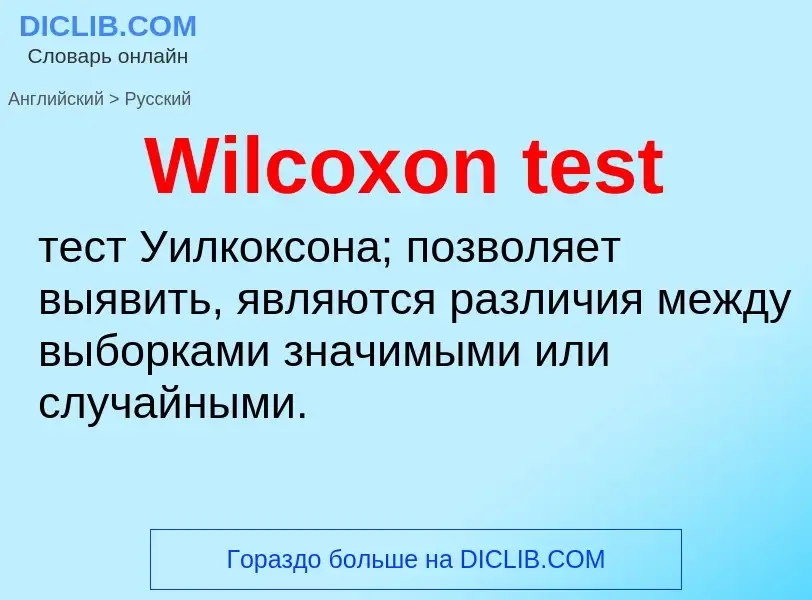 DICLIB.COM
Словарь онлайн

Английский > Русский

Wilcoxon test

тест Уилкоксона; позволяет выявить, являются различия между выборками значимыми или случайными.

Гораздо больше на DICLIB.COM